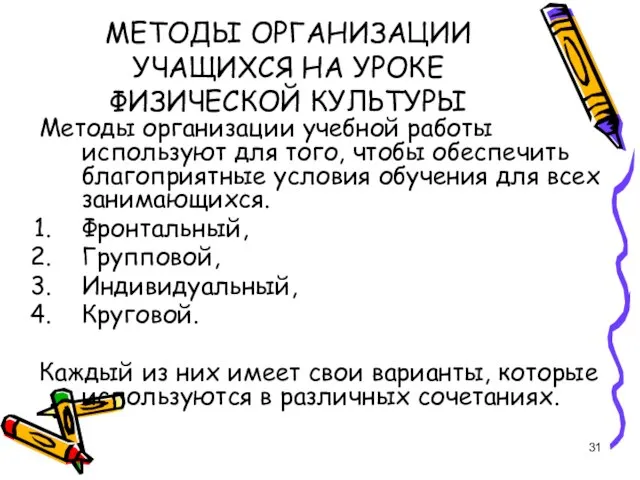 МЕТОДЫ ОРГАНИЗАЦИИ УЧАЩИХСЯ НА УРОКЕ ФИЗИЧЕСКОЙ КУЛЬТУРЫ

Методы организации учебной работы используют для того, чтобы обеспечить благоприятные условия обучения для всех занимающихся.

1. Фронтальный,
2. Групповой,
3. Индивидуальный,
4. Круговой.

Каждый из них имеет свои варианты, которые используются в различных сочетаниях.

31